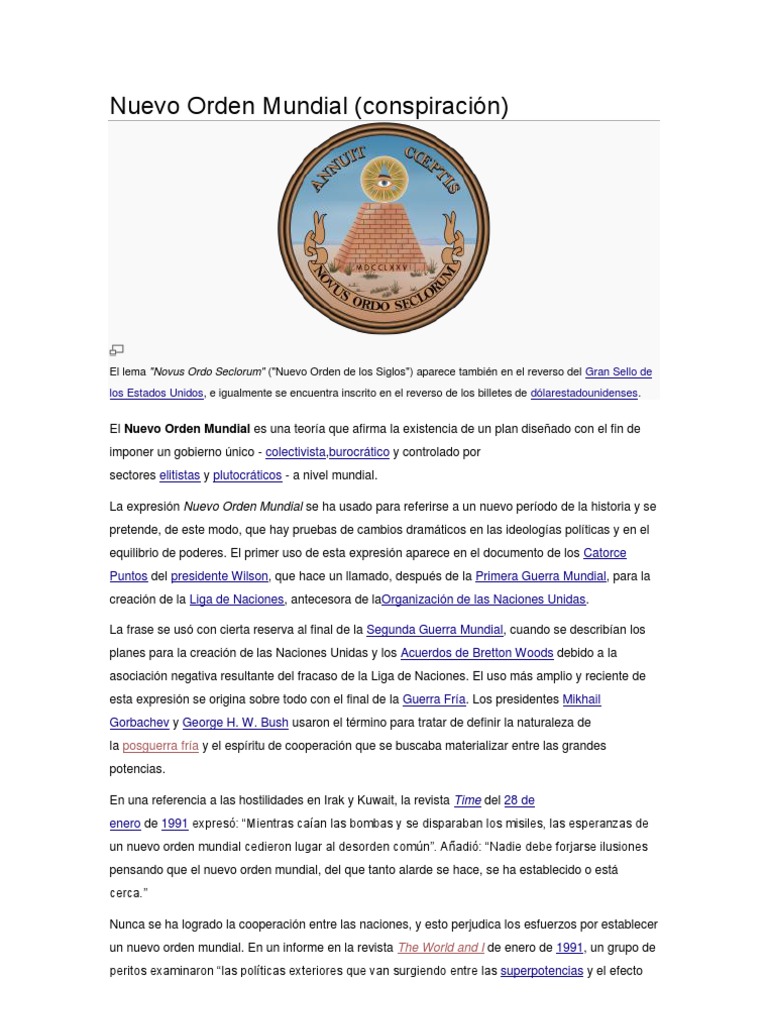 Nuevo Orden Mundial (conspiración)

ANNUIT CŒPTIS

MDCCLXXVI

NOVUS ORDO SECLORUM

El lema "Novus Ordo Seclorum" ("Nuevo Orden de los Siglos") aparece también en el reverso del Gran Sello de los Estados Unidos, e igualmente se encuentra inscrito en el reverso de los billetes de dólarestadounidenses.

El Nuevo Orden Mundial es una teoría que afirma la existencia de un plan diseñado con el fin de imponer un gobierno único - colectivista,burocrático y controlado por sectores elitistas y plutocráticos - a nivel mundial.

La expresión Nuevo Orden Mundial se ha usado para referirse a un nuevo período de la historia y se pretende, de este modo, que hay pruebas de cambios dramáticos en las ideologías políticas y en el equilibrio de poderes. El primer uso de esta expresión aparece en el documento de los Catorce Puntos del presidente Wilson, que hace un llamado, después de la Primera Guerra Mundial, para la creación de la Liga de Naciones, antecesora de laOrganización de las Naciones Unidas.

La frase se usó con cierta reserva al final de la Segunda Guerra Mundial, cuando se describían los planes para la creación de las Naciones Unidas y los Acuerdos de Bretton Woods debido a la asociación negativa resultante del fracaso de la Liga de Naciones. El uso más amplio y reciente de esta expresión se origina sobre todo con el final de la Guerra Fría. Los presidentes Mikhail Gorbachev y George H. W. Bush usaron el término para tratar de definir la naturaleza de la posguerra fría y el espíritu de cooperación que se buscaba materializar entre las grandes potencias.

En una referencia a las hostilidades en Irak y Kuwait, la revista Time del 28 de enero de 1991 expresó: "Mientras caían las bombas y se disparaban los misiles, las esperanzas de un nuevo orden mundial cedieron lugar al desorden común". Añadió: "Nadie debe forjarse ilusiones pensando que el nuevo orden mundial, del que tanto alarde se hace, se ha establecido o está cerca."

Nunca se ha logrado la cooperación entre las naciones, y esto perjudica los esfuerzos por establecer un nuevo orden mundial. En un informe en la revista The World and I de enero de 1991, un grupo de peritos examinaron "las políticas exteriores que van surgiendo entre las superpotencias y el efecto